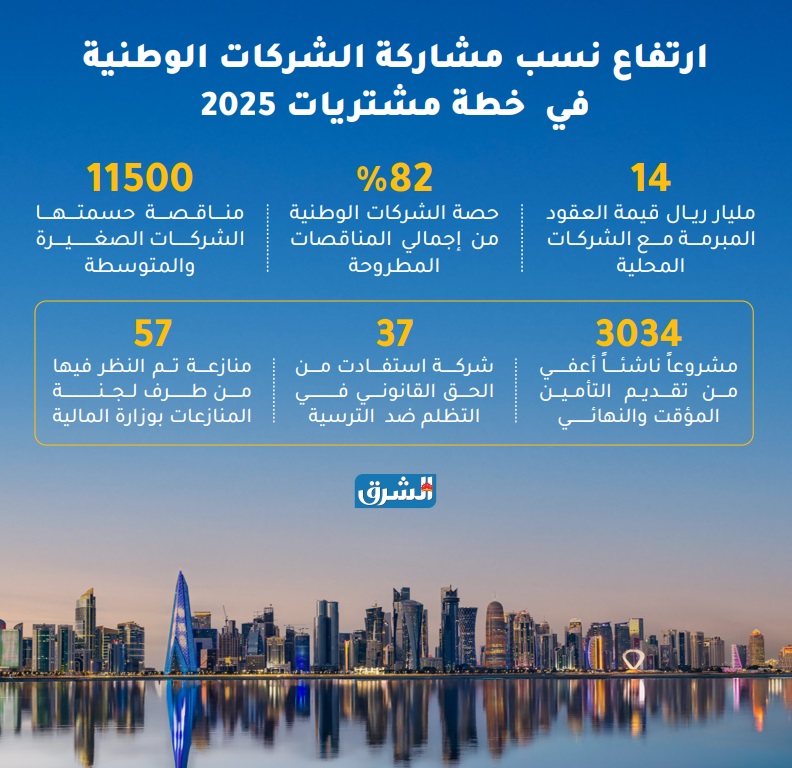 ارتفاع نسب مشاركة الشركات الوطنية
في خطة مشتريات 2025

14
مليار ريال قيمة العقود المبرمة مع الشركات المحلية

%82
حصة الشركات الوطنية من إجمالي المناقصات المطروحة

11500
مناقصة حسمتها الشركات الصغيرة والمتوسطة

3034
مشروعاً ناشئاً أعفي من تقديم التأمين المؤقت والنهائي

37
شركة استفادت من الحق القانوني في التظلم ضد الترسية

57
منازعة تم النظر فيها من طرف لجنة المنازعات بوزارة المالية

الشرق